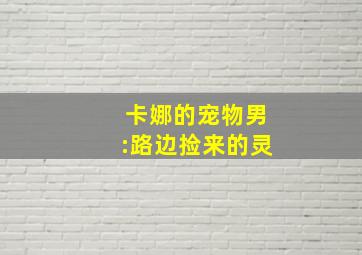 卡娜的宠物男
:路边捡来的灵